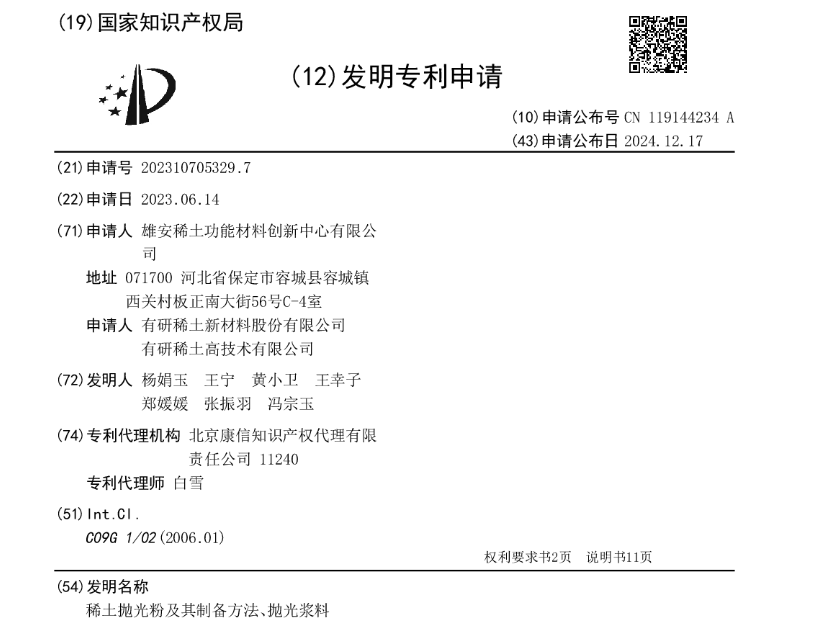 (19)国家知识产权局

(12)发明专利申请

(10)申请公布号 CN 119144234 A
(43)申请公布日 2024.12.17

(21)申请号 202310705329.7

(22)申请日 2023.06.14

(71)申请人 雄安稀土功能材料创新中心有限公司
地址 071700 河北省保定市容城县容城镇西关村板正南大街56号C-4室
申请人 有研稀土新材料股份有限公司
有研稀土高技术有限公司

(72)发明人 杨娟玉 王宁 黄小卫 王幸子
郑媛媛 张振羽 冯宗玉

(74)专利代理机构 北京康信知识产权代理有限责任公司 11240
专利代理师 白雪

(51)Int.Cl.
C09G 1/02(2006.01)

权利要求书2页 说明书11页

(54)发明名称
稀土抛光粉及其制备方法、抛光浆料